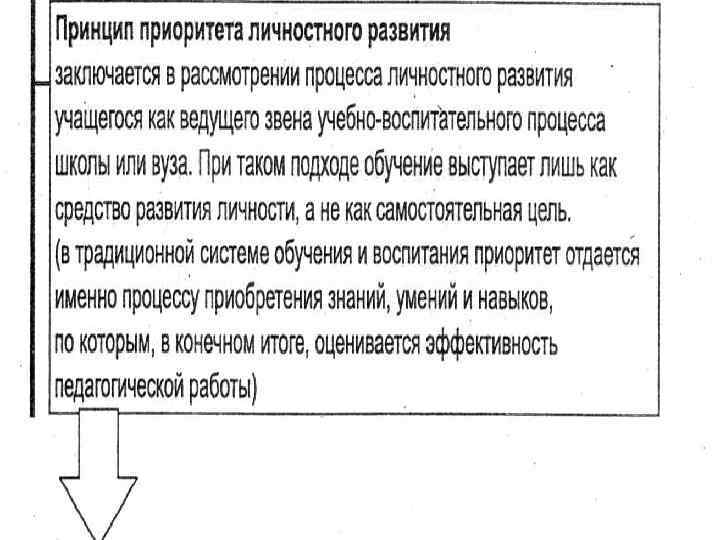 Принцип приоритета личностного развития

заключается в рассмотрении процесса личностного развития учащегося как ведущего звена учебно-воспитательного процесса школы или вуза. При таком подходе обучение выступает лишь как средство развития личности, а не как самостоятельная цель.

(в традиционной системе обучения и воспитания приоритет отдается именно процессу приобретения знаний, умений и навыков,

по которым, в конечном итоге, оценивается эффективность педагогической работы)